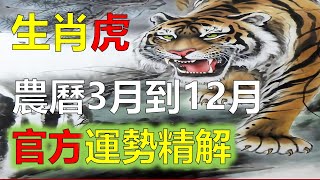 生肖虎

農曆3月到12月

官方運勢精解